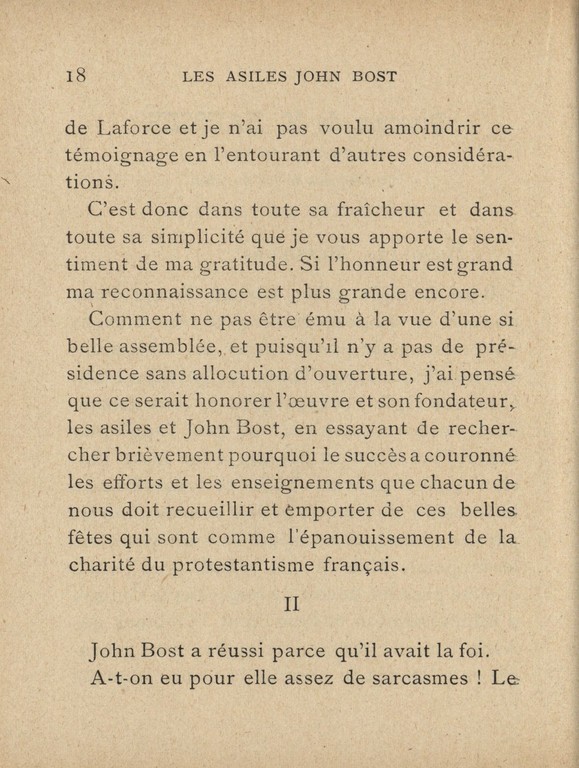 18 LES ASILES JOHN BOST

de Laforce et je n'ai pas voulu amoindrir ce témoignage en l'entourant d'autres considérations.

C'est donc dans toute sa fraîcheur et dans toute sa simplicité que je vous apporte le sentiment de ma gratitude. Si l'honneur est grand ma reconnaissance est plus grande encore.

Comment ne pas être ému à la vue d'une si belle assemblée, et puisqu'il n'y a pas de présidence sans allocution d'ouverture, j'ai pensé que ce serait honorer l'œuvre et son fondateur, les asiles et John Bost, en essayant de rechercher brièvement pourquoi le succès a couronné les efforts et les enseignements que chacun de nous doit recueillir et emporter de ces belles fêtes qui sont comme l'épanouissement de la charité du protestantisme français.

II

John Bost a réussi parce qu'il avait la foi.

A-t-on eu pour elle assez de sarcasmes ! Le